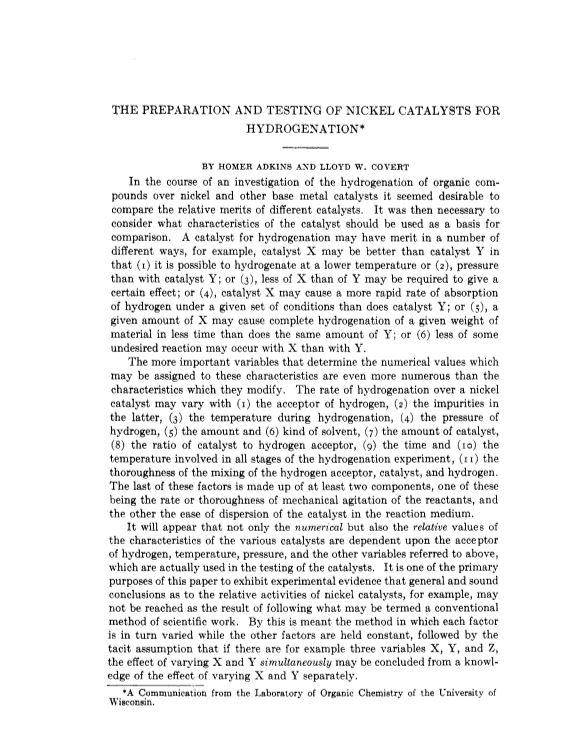 THE PREPARATION AND TESTING OF NICKEL CATALYSTS FOR HYDROGENATION*

BY HOMER ADKINS AND LLOYD W. COVERT

In the course of an investigation of the hydrogenation of organic compounds over nickel and other base metal catalysts it seemed desirable to compare the relative merits of different catalysts. It was then necessary to consider what characteristics of the catalyst should be used as a basis for comparison. A catalyst for hydrogenation may have merit in a number of different ways, for example, catalyst X may be better than catalyst Y in that (1) it is possible to hydrogenate at a lower temperature or (2), pressure than with catalyst Y; or (3), less of X than of Y may be required to give a certain effect; or (4), catalyst X may cause a more rapid rate of absorption of hydrogen under a given set of conditions than does catalyst Y; or (5), a given amount of X may cause complete hydrogenation of a given weight of material in less time than does the same amount of Y; or (6) less of some undesired reaction may occur with X than with Y.

The more important variables that determine the numerical values which may be assigned to these characteristics are even more numerous than the characteristics which they modify. The rate of hydrogenation over a nickel catalyst may vary with (1) the acceptor of hydrogen, (2) the impurities in the latter, (3) the temperature during hydrogenation, (4) the pressure of hydrogen, (5) the amount and (6) kind of solvent, (7) the amount of catalyst, (8) the ratio of catalyst to hydrogen acceptor, (9) the time and (10) the temperature involved in all stages of the hydrogenation experiment, (11) the thoroughness of the mixing of the hydrogen acceptor, catalyst, and hydrogen. The last of these factors is made up of at least two components, one of these being the rate or thoroughness of mechanical agitation of the reactants, and the other the ease of dispersion of the catalyst in the reaction medium.

It will appear that not only the numerical but also the relative values of the characteristics of the various catalysts are dependent upon the acceptor of hydrogen, temperature, pressure, and the other variables referred to above, which are actually used in the testing of the catalysts. It is one of the primary purposes of this paper to exhibit experimental evidence that general and sound conclusions as to the relative activities of nickel catalysts, for example, may not be reached as the result of following what may be termed a conventional method of scientific work. By this is meant the method in which each factor is in turn varied while the other factors are held constant, followed by the tacit assumption that if there are for example three variables X, Y, and Z, the effect of varying X and Y simultaneously may be concluded from a knowledge of the effect of varying X and Y separately.

*A Communication from the Laboratory of Organic Chemistry of the University of Wisconsin.